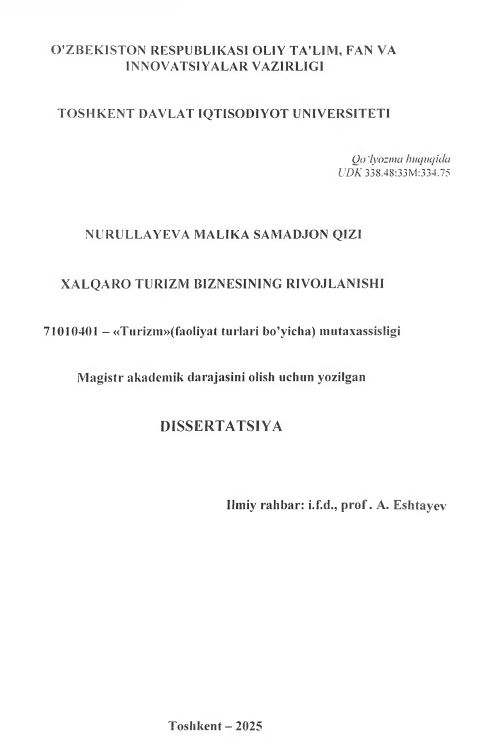 O'ZBEKISTON RESPUBLIKASI OLIY TA'LIM, FAN VA INNOVATSIYALAR VAZIRLIGI

TOSHKENT DAVLAT IQTISODIYOT UNIVERSITETI

Qo'lyozma huquqida
UDK 338.48:33M:334.75

NURULLAYEVA MALIKA SAMADJON QIZI

XALQARO TURIZM BIZNESINING RIVOJLANISHI

71010401 – «Turizm»(faoliyat turlari bo'yicha) mutaxassisligi

Magistr akademik darajasini olish uchun yozilgan

DISSERTATSIYA

Ilmiy rahbar: i.f.d., prof . A. Eshtayev

Toshkent – 2025